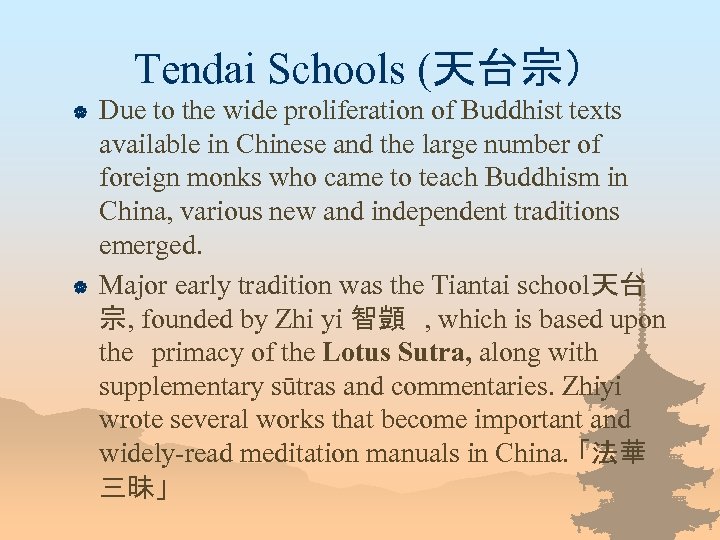 Tendai Schools (天台宗）

• Due to the wide proliferation of Buddhist texts available in Chinese and the large number of foreign monks who came to teach Buddhism in China, various new and independent traditions emerged.

• Major early tradition was the Tiantai school天台宗, founded by Zhi yi 智顗 , which is based upon the primacy of the Lotus Sutra, along with supplementary sūtras and commentaries. Zhiyi wrote several works that become important and widely-read meditation manuals in China.「法華三昧」